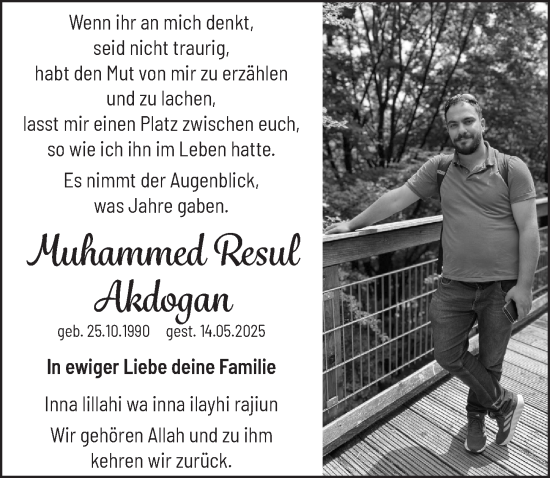 Wenn ihr an mich denkt,
seid nicht traurig,
habt den Mut von mir zu erzählen
und zu lachen,
lasst mir einen Platz zwischen euch,
so wie ich ihn im Leben hatte.

Es nimmt der Augenblick,
was Jahre gaben.

Muhammed Resul
Akdogan

geb. 25.10.1990 gest. 14.05.2025

In ewiger Liebe deine Familie

Inna lillahi wa inna ilayhi rajiun

Wir gehören Allah und zu ihm
kehren wir zurück.